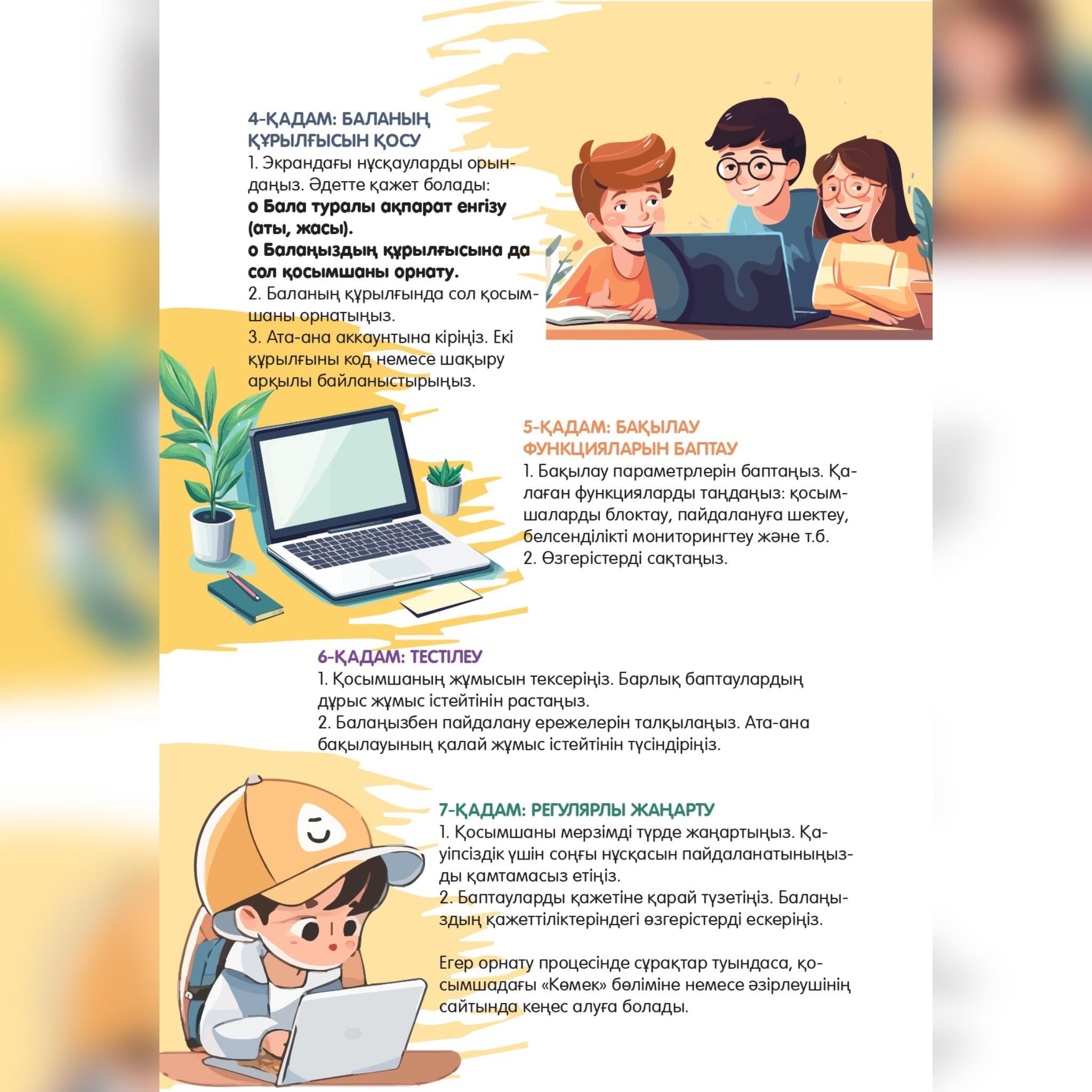 4-ҚАДАМ: БАЛАНЫҢ ҚҰРЫЛҒЫСЫН ҚОСУ

1. Экрандағы нұсқауларды орындаңыз. Әдетте қажет болады:
o Бала туралы ақпарат енгізу (аты, жасы).
o Балаңыздың құрылғысына да сол қосымшаны орнату.
2. Баланың құрылғында сол қосымшаны орнатыңыз.
3. Ата-ана аккаунтына кіріңіз. Екі құрылғыны код немесе шақыру арқылы байланыстырыңыз.

5-ҚАДАМ: БАҚЫЛАУ ФУНКЦИЯЛАРЫН БАПТАУ

1. Бақылау параметрлерін баптаңыз. Қалаған функцияларды таңдаңыз: қосымшаларды блоктау, пайдалануға шектеу, белсенділікті мониторингтеу және т.б.
2. Өзгерістерді сақтаңыз.

6-ҚАДАМ: ТЕСТІЛЕУ

1. Қосымшаның жұмысын тексеріңіз. Барлық баптаулардың дұрыс жұмыс істейтінін растаңыз.
2. Балаңызбен пайдалану ережелерін талқылаңыз. Ата-ана бақылауының қалай жұмыс істейтінін түсіндіріңіз.

7-ҚАДАМ: РЕГУЛЯРЛЫ ЖАҢАРТУ

1. Қосымшаны мерзімді түрде жаңартыңыз. Қауіпсіздік үшін соңғы нұсқасын пайдаланатыныңызды қамтамасыз етіңіз.
2. Баптауларды қажетіне қарай түзетіңіз. Балаңыздың қажеттіліктеріндегі өзгерістерді ескеріңіз.

Егер орнату процесінде сұрақтар туындаса, қосымшадағы «Көмек» бөліміне немесе әзірлеушінің сайтында кеңес алуға болады.